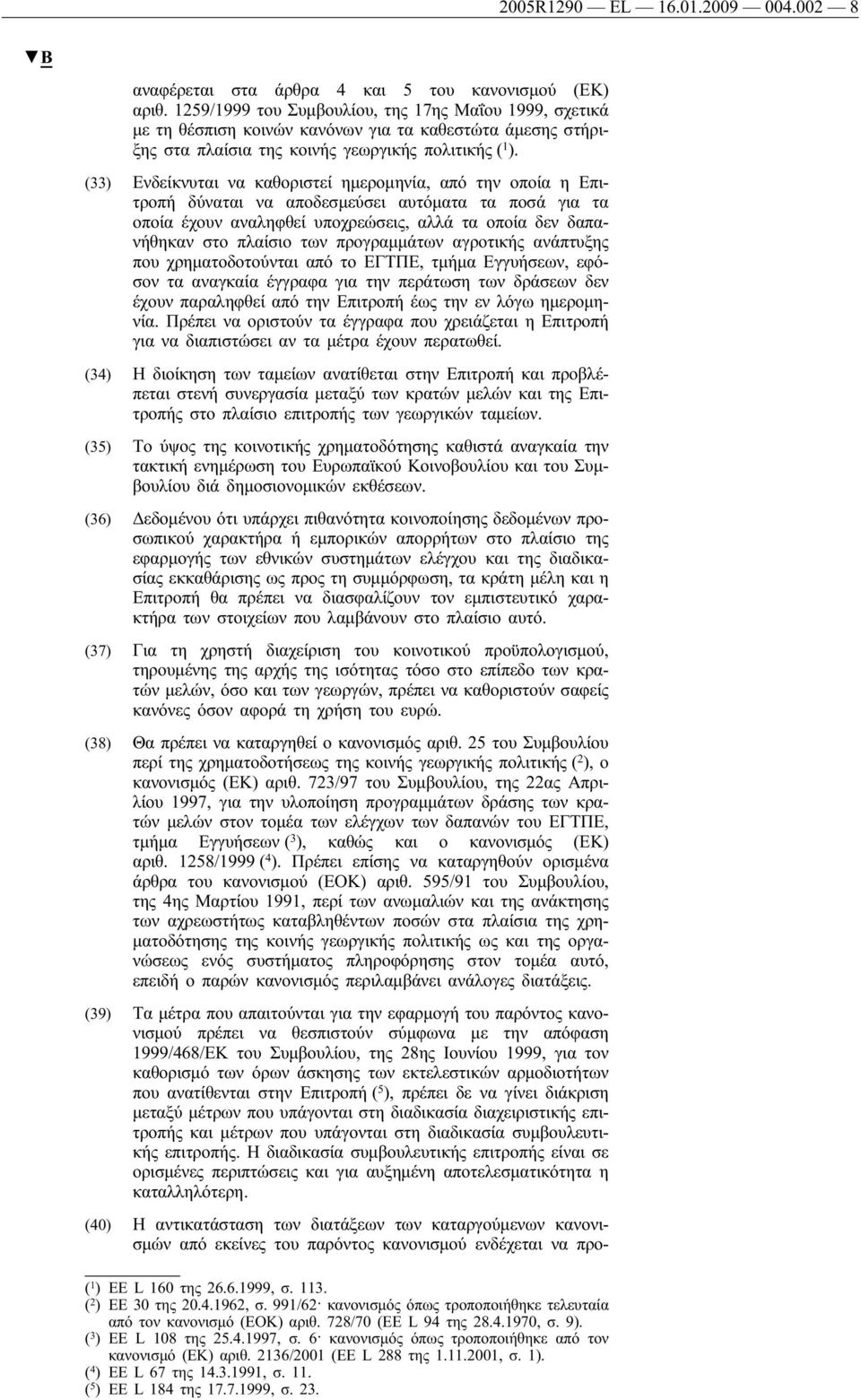 2005R1290 — EL — 16.01.2009 — 004.002 — 8

▼B

αναφέρεται στα άρθρα 4 και 5 του κανονισμού (ΕΚ) αριθ. 1259/1999 του Συμβουλίου, της 17ης Μαΐου 1999, σχετικά με τη θέσπιση κοινών κανόνων για τα καθεστώτα άμεσης στήριξης στα πλαίσια της κοινής γεωργικής πολιτικής ($^1$).

(33) Ενδείκνυται να καθοριστεί ημερομηνία, από την οποία η Επιτροπή δύναται να αποδεσμεύσει αυτόματα τα ποσά για τα οποία έχουν αναληφθεί υποχρεώσεις, αλλά τα οποία δεν δαπανήθηκαν στο πλαίσιο των προγραμμάτων αγροτικής ανάπτυξης που χρηματοδοτούνται από το ΕΓΤΠΕ, τμήμα Εγγυήσεων, εφόσον τα αναγκαία έγγραφα για την περάτωση των δράσεων δεν έχουν παραληφθεί από την Επιτροπή έως την εν λόγω ημερομηνία. Πρέπει να οριστούν τα έγγραφα που χρειάζεται η Επιτροπή για να διαπιστώσει αν τα μέτρα έχουν περατωθεί.

(34) Η διοίκηση των ταμείων ανατίθεται στην Επιτροπή και προβλέπεται στενή συνεργασία μεταξύ των κρατών μελών και της Επιτροπής στο πλαίσιο επιτροπής των γεωργικών ταμείων.

(35) Το ύψος της κοινοτικής χρηματοδότησης καθιστά αναγκαία την τακτική ενημέρωση του Ευρωπαϊκού Κοινοβουλίου και του Συμβουλίου διά δημοσιονομικών εκθέσεων.

(36) Δεδομένου ότι υπάρχει πιθανότητα κοινοποίησης δεδομένων προσωπικού χαρακτήρα ή εμπορικών απορρήτων στο πλαίσιο της εφαρμογής των εθνικών συστημάτων ελέγχου και της διαδικασίας εκκαθάρισης ως προς τη συμμόρφωση, τα κράτη μέλη και η Επιτροπή θα πρέπει να διασφαλίζουν τον εμπιστευτικό χαρακτήρα των στοιχείων που λαμβάνουν στο πλαίσιο αυτό.

(37) Για τη χρηστή διαχείριση του κοινοτικού προϋπολογισμού, τηρουμένης της αρχής της ισότητας τόσο στο επίπεδο των κρατών μελών, όσο και των γεωργών, πρέπει να καθοριστούν σαφείς κανόνες όσον αφορά τη χρήση του ευρώ.

(38) Θα πρέπει να καταργηθεί ο κανονισμός αριθ. 25 του Συμβουλίου περί της χρηματοδοτήσεως της κοινής γεωργικής πολιτικής ($^2$), ο κανονισμός (ΕΚ) αριθ. 723/97 του Συμβουλίου, της 22ας Απριλίου 1997, για την υλοποίηση προγραμμάτων δράσης των κρατών μελών στον τομέα των ελέγχων των δαπανών του ΕΓΤΠΕ, τμήμα Εγγυήσεων ($^3$), καθώς και ο κανονισμός (ΕΚ) αριθ. 1258/1999 ($^4$). Πρέπει επίσης να καταργηθούν ορισμένα άρθρα του κανονισμού (ΕΟΚ) αριθ. 595/91 του Συμβουλίου, της 4ης Μαρτίου 1991, περί των ανωμαλιών και της ανάκτησης των αχρεωστήτως καταβληθέντων ποσών στα πλαίσια της χρηματοδότησης της κοινής γεωργικής πολιτικής ως και της οργανώσεως ενός συστήματος πληροφόρησης στον τομέα αυτό, επειδή ο παρών κανονισμός περιλαμβάνει ανάλογες διατάξεις.

(39) Τα μέτρα που απαιτούνται για την εφαρμογή του παρόντος κανονισμού πρέπει να θεσπιστούν σύμφωνα με την απόφαση 1999/468/ΕΚ του Συμβουλίου, της 28ης Ιουνίου 1999, για τον καθορισμό των όρων άσκησης των εκτελεστικών αρμοδιοτήτων που ανατίθενται στην Επιτροπή ($^5$), πρέπει δε να γίνει διάκριση μεταξύ μέτρων που υπάγονται στη διαδικασία διαχειριστικής επιτροπής και μέτρων που υπάγονται στη διαδικασία συμβουλευτικής επιτροπής. Η διαδικασία συμβουλευτικής επιτροπής είναι σε ορισμένες περιπτώσεις και για αυξημένη αποτελεσματικότητα η καταλληλότερη.

(40) Η αντικατάσταση των διατάξεων των καταργούμενων κανονισμών από εκείνες του παρόντος κανονισμού ενδέχεται να προ-

($^1$) ΕΕ L 160 της 26.6.1999, σ. 113.
($^2$) ΕΕ 30 της 20.4.1962, σ. 991/62· κανονισμός όπως τροποποιήθηκε τελευταία από τον κανονισμό (ΕΟΚ) αριθ. 728/70 (ΕΕ L 94 της 28.4.1970, σ. 9).
($^3$) ΕΕ L 108 της 25.4.1997, σ. 6· κανονισμός όπως τροποποιήθηκε από τον κανονισμό (ΕΚ) αριθ. 2136/2001 (ΕΕ L 288 της 1.11.2001, σ. 1).
($^4$) ΕΕ L 67 της 14.3.1991, σ. 11.
($^5$) ΕΕ L 184 της 17.7.1999, σ. 23.